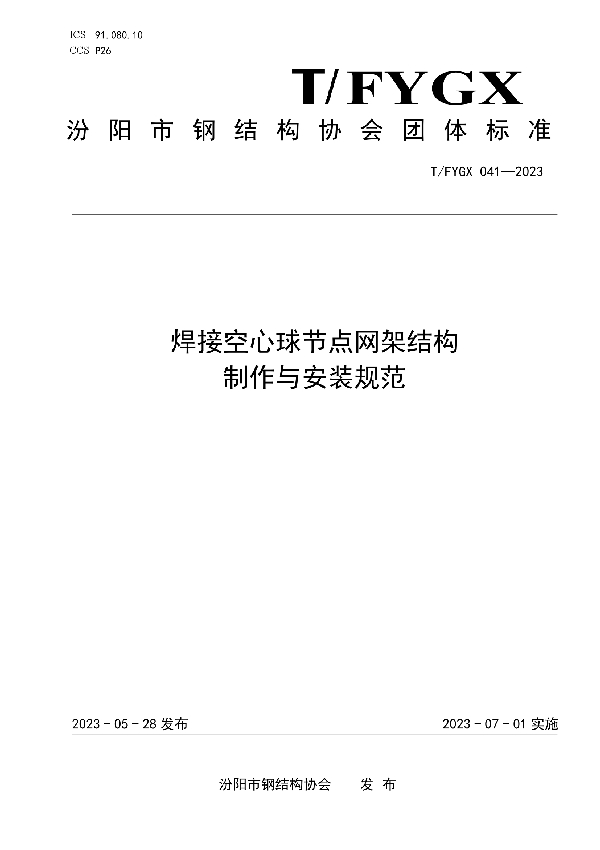 ICS 91.080.10
CCS P26

T/FYGX

汾阳市钢结构协会团体标准

T/FYGX 041—2023

焊接空心球节点网架结构
制作与安装规范

2023 - 05 - 28 发布

2023 - 07 - 01 实施

汾阳市钢结构协会　　发 布